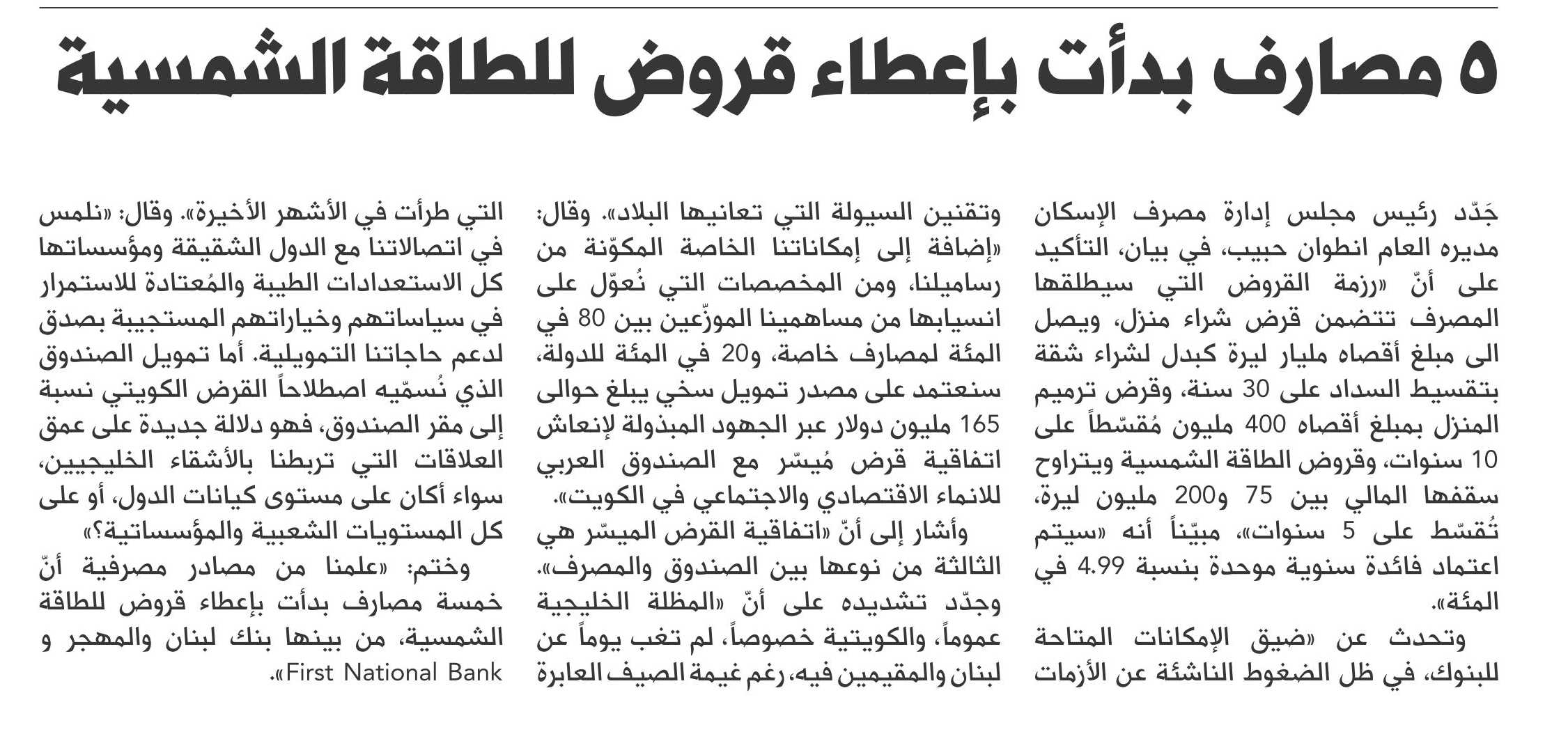 ٥ مصارف بدأت بإعطاء قروض للطاقة الشمسية

جَدّد رئيس مجلس إدارة مصرف الإسكان مديره العام انطوان حبيب، في بيان، التأكيد على أنّ «رزمة القروض التي سيطلقها المصرف تتضمن قرض شراء منزل، ويصل الى مبلغ أقصاه مليار ليرة كبدل لشراء شقة بتقسيط السداد على 30 سنة، وقرض ترميم المنزل بمبلغ أقصاه 400 مليون مُقسّطاً على 10 سنوات، وقروض الطاقة الشمسية ويتراوح سقفها المالي بين 75 و200 مليون ليرة، تُقسّط على 5 سنوات»، مبيّناً أنه «سيتم اعتماد فائدة سنوية موحدة بنسبة 4.99 في المئة».

وتحدث عن «ضيق الإمكانات المتاحة للبنوك، في ظل الضغوط الناشئة عن الأزمات وتقنين السيولة التي تعانيها البلاد». وقال: «إضافة إلى إمكاناتنا الخاصة المكوّنة من رساميلنا، ومن المخصصات التي نُعوّل على انسيابها من مساهمينا الموزّعين بين 80 في المئة لمصارف خاصة، و20 في المئة للدولة، سنعتمد على مصدر تمويل سخي يبلغ حوالى 165 مليون دولار عبر الجهود المبذولة لإنعاش اتفاقية قرض مُيسّر مع الصندوق العربي للانماء الاقتصادي والاجتماعي في الكويت».

وأشار إلى أنّ «اتفاقية القرض الميسّر هي الثالثة من نوعها بين الصندوق والمصرف». وجدّد تشديده على أنّ «المظلة الخليجية عموماً، والكويتية خصوصاً، لم تغب يوماً عن لبنان والمقيمين فيه، رغم غيمة الصيف العابرة التي طرأت في الأشهر الأخيرة». وقال: «نلمس في اتصالاتنا مع الدول الشقيقة ومؤسساتها كل الاستعدادات الطيبة والمُعتادة للاستمرار في سياساتهم وخياراتهم المستجيبة بصدق لدعم حاجاتنا التمويلية. أما تمويل الصندوق الذي نُسمّيه اصطلاحاً القرض الكويتي نسبة إلى مقر الصندوق، فهو دلالة جديدة على عمق العلاقات التي تربطنا بالأشقاء الخليجيين، سواء أكان على مستوى كيانات الدول، أو على كل المستويات الشعبية والمؤسساتية؟»

وختم: «علمنا من مصادر مصرفية أنّ خمسة مصارف بدأت بإعطاء قروض للطاقة الشمسية، من بينها بنك لبنان والمهجر و First National Bank».